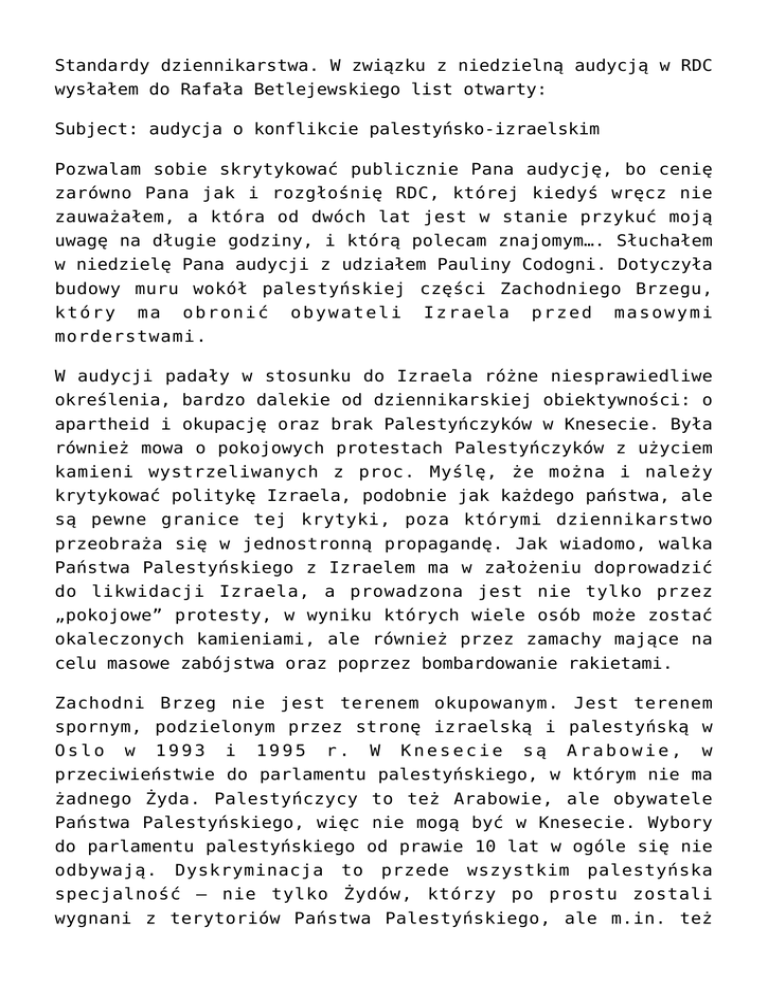 Standardy dziennikarstwa. W związku z niedzielną audycją w RDC wysłałem do Rafała Betlejewskiego list otwarty:

Subject: audycja o konflikcie palestyńsko-izraelskim

Pozwalam sobie skrytykować publicznie Pana audycję, bo cenię zarówno Pana jak i rozgłośnię RDC, której kiedyś wręcz nie zauważałem, a która od dwóch lat jest w stanie przykuć moją uwagę na długie godziny, i którą polecam znajomym…. Słuchałem w niedzielę Pana audycji z udziałem Pauliny Codogni. Dotyczyła budowy muru wokół palestyńskiej części Zachodniego Brzegu, który ma obronić obywateli Izraela przed masowymi morderstwami.

W audycji padały w stosunku do Izraela różne niesprawiedliwe określenia, bardzo dalekie od dziennikarskiej obiektywności: o apartheid i okupację oraz brak Palestyńczyków w Knesecie. Była również mowa o pokojowych protestach Palestyńczyków z użyciem kamieni wystrzeliwanych z proc. Myślę, że można i należy krytykować politykę Izraela, podobnie jak każdego państwa, ale są pewne granice tej krytyki, poza którymi dziennikarstwo przeobraża się w jednostronną propagandę. Jak wiadomo, walka Państwa Palestyńskiego z Izraelem ma w założeniu doprowadzić do likwidacji Izraela, a prowadzona jest nie tylko przez „pokojowe” protesty, w wyniku których wiele osób może zostać okaleczonych kamieniami, ale również przez zamachy mające na celu masowe zabójstwa oraz poprzez bombardowanie rakietami.

Zachodni Brzeg nie jest terenem okupowanym. Jest terenem spornym, podzielonym przez stronę izraelską i palestyńską w Oslo w 1993 i 1995 r. W Knesecie są Arabowie, w przeciwieństwie do parlamentu palestyńskiego, w którym nie ma żadnego Żyda. Palestyńczycy to też Arabowie, ale obywatele Państwa Palestyńskiego, więc nie mogą być w Knesecie. Wybory do parlamentu palestyńskiego od prawie 10 lat w ogóle się nie odbywają. Dyskryminacja to przede wszystkim palestyńska specjalność – nie tylko Żydów, którzy po prostu zostali wygnani z terytoriów Państwa Palestyńskiego, ale m.in. też